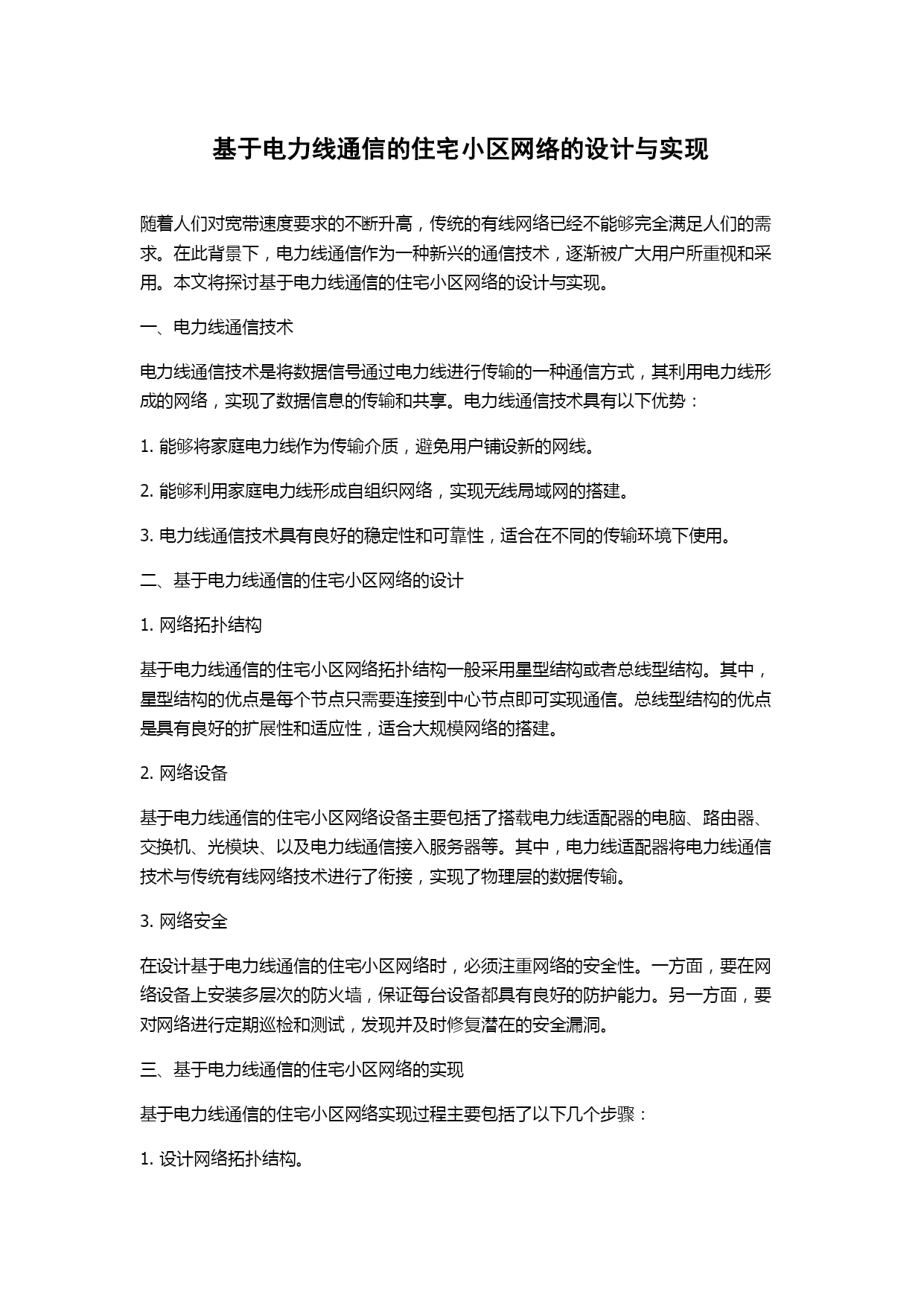 基于电力线通信的住宅小区网络的设计与实现

随着人们对宽带速度要求的不断升高，传统的有线网络已经不能够完全满足人们的需求。在此背景下，电力线通信作为一种新兴的通信技术，逐渐被广大用户所重视和采用。本文将探讨基于电力线通信的住宅小区网络的设计与实现。

一、电力线通信技术

电力线通信技术是将数据信号通过电力线进行传输的一种通信方式，其利用电力线形成的网络，实现了数据信息的传输和共享。电力线通信技术具有以下优势：

1. 能够将家庭电力线作为传输介质，避免用户铺设新的网线。

2. 能够利用家庭电力线形成自组织网络，实现无线局域网的搭建。

3. 电力线通信技术具有良好的稳定性和可靠性，适合在不同的传输环境下使用。

二、基于电力线通信的住宅小区网络的设计

1. 网络拓扑结构

基于电力线通信的住宅小区网络拓扑结构一般采用星型结构或者总线型结构。其中，星型结构的优点是每个节点只需要连接到中心节点即可实现通信。总线型结构的优点是具有良好的扩展性和适应性，适合大规模网络的搭建。

2. 网络设备

基于电力线通信的住宅小区网络设备主要包括了搭载电力线适配器的电脑、路由器、交换机、光模块、以及电力线通信接入服务器等。其中，电力线适配器将电力线通信技术与传统有线网络技术进行了衔接，实现了物理层的数据传输。

3. 网络安全

在设计基于电力线通信的住宅小区网络时，必须注重网络的安全性。一方面，要在网络设备上安装多层次的防火墙，保证每台设备都具有良好的防护能力。另一方面，要对网络进行定期巡检和测试，发现并及时修复潜在的安全漏洞。

三、基于电力线通信的住宅小区网络的实现

基于电力线通信的住宅小区网络实现过程主要包括了以下几个步骤：

1. 设计网络拓扑结构。